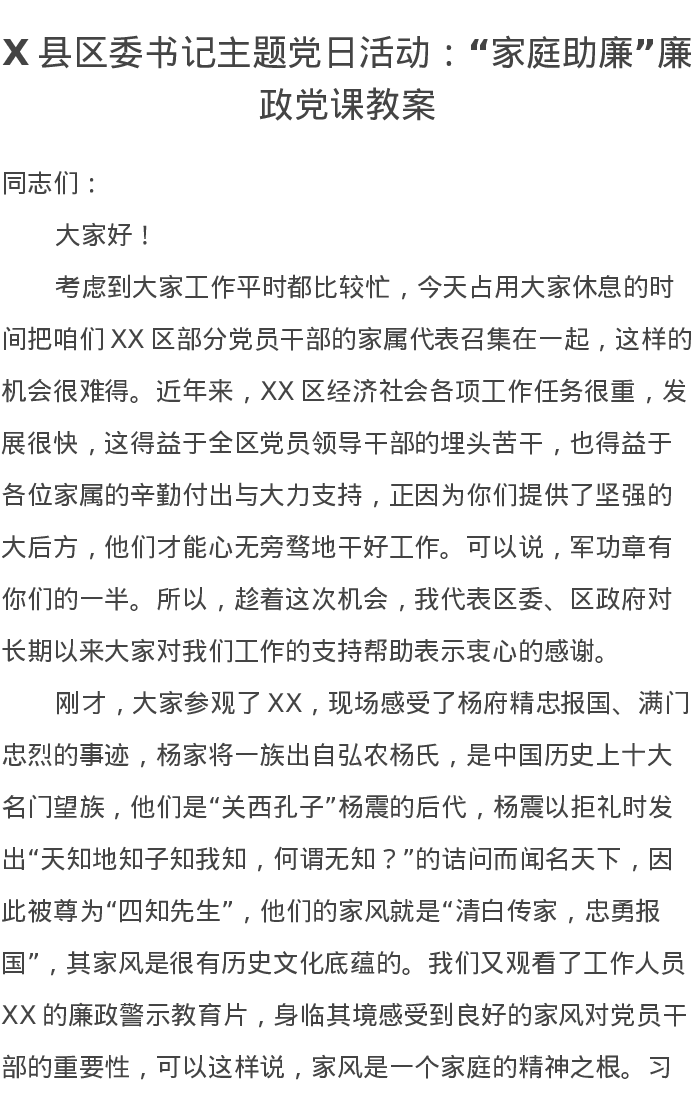 X 县区委书记主题党日活动：“家庭助廉”廉政党课教案

同志们：

大家好！

考虑到大家工作平时都比较忙，今天占用大家休息的时间把咱们 XX 区部分党员干部的家属代表召集在一起，这样的机会很难得。近年来，XX 区经济社会各项工作任务很重，发展很快，这得益于全区党员领导干部的埋头苦干，也得益于各位家属的辛勤付出与大力支持，正因为你们提供了坚强的大后方，他们才能心无旁骛地干好工作。可以说，军功章有你们的一半。所以，趁着这次机会，我代表区委、区政府对长期以来大家对我们工作的支持帮助表示衷心的感谢。

刚才，大家参观了 XX，现场感受了杨府精忠报国、满门忠烈的事迹，杨家将一族出自弘农杨氏，是中国历史上十大名门望族，他们是“关西孔子”杨震的后代，杨震以拒礼时发出“天知地知子知我知，何谓无知？”的诘问而闻名天下，因此被尊为“四知先生”，他们的家风就是“清白传家，忠勇报国”，其家风是很有历史文化底蕴的。我们又观看了工作人员 XX 的廉政警示教育片，身临其境感受到良好的家风对党员干部的重要性，可以这样说，家风是一个家庭的精神之根。习